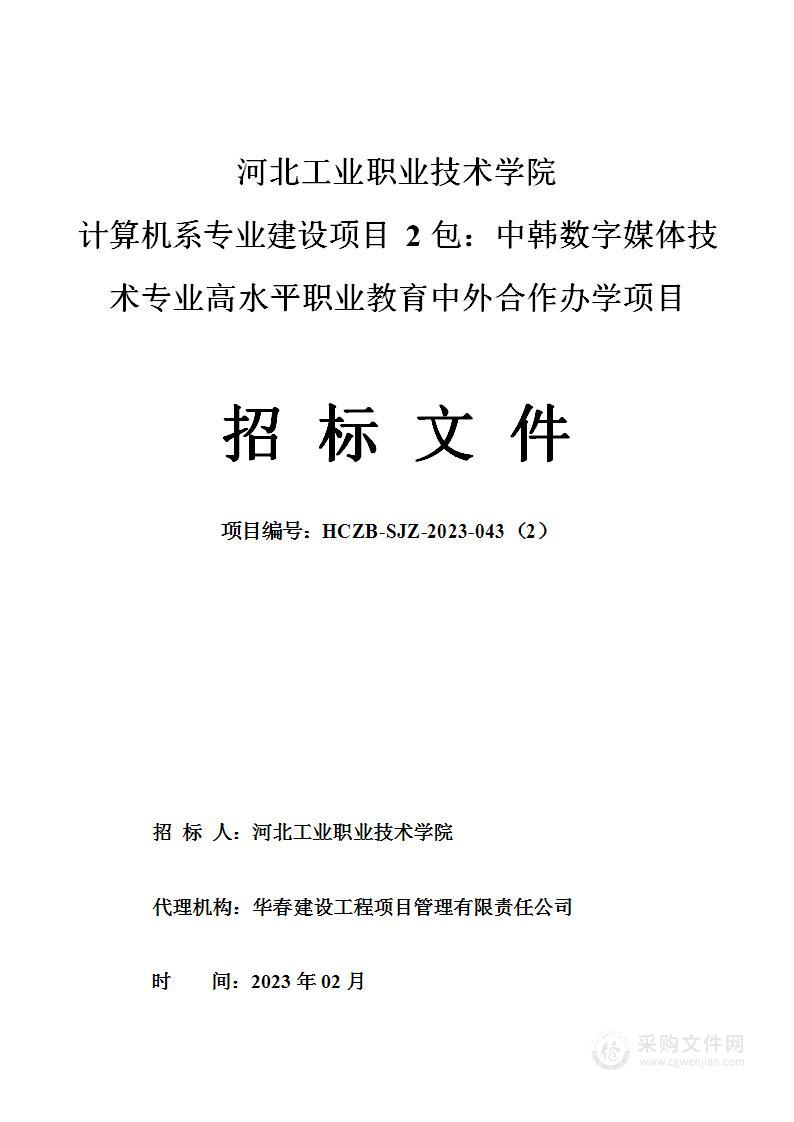 河北工业职业技术学院

计算机系专业建设项目 2 包：中韩数字媒体技术专业高水平职业教育中外合作办学项目

招 标 文 件

项目编号：HCZB-SJZ-2023-043（2）

招 标 人：河北工业职业技术学院

代理机构：华春建设工程项目管理有限责任公司

时 间：2023 年 02 月

采购文件网
www.cgwenjian.com